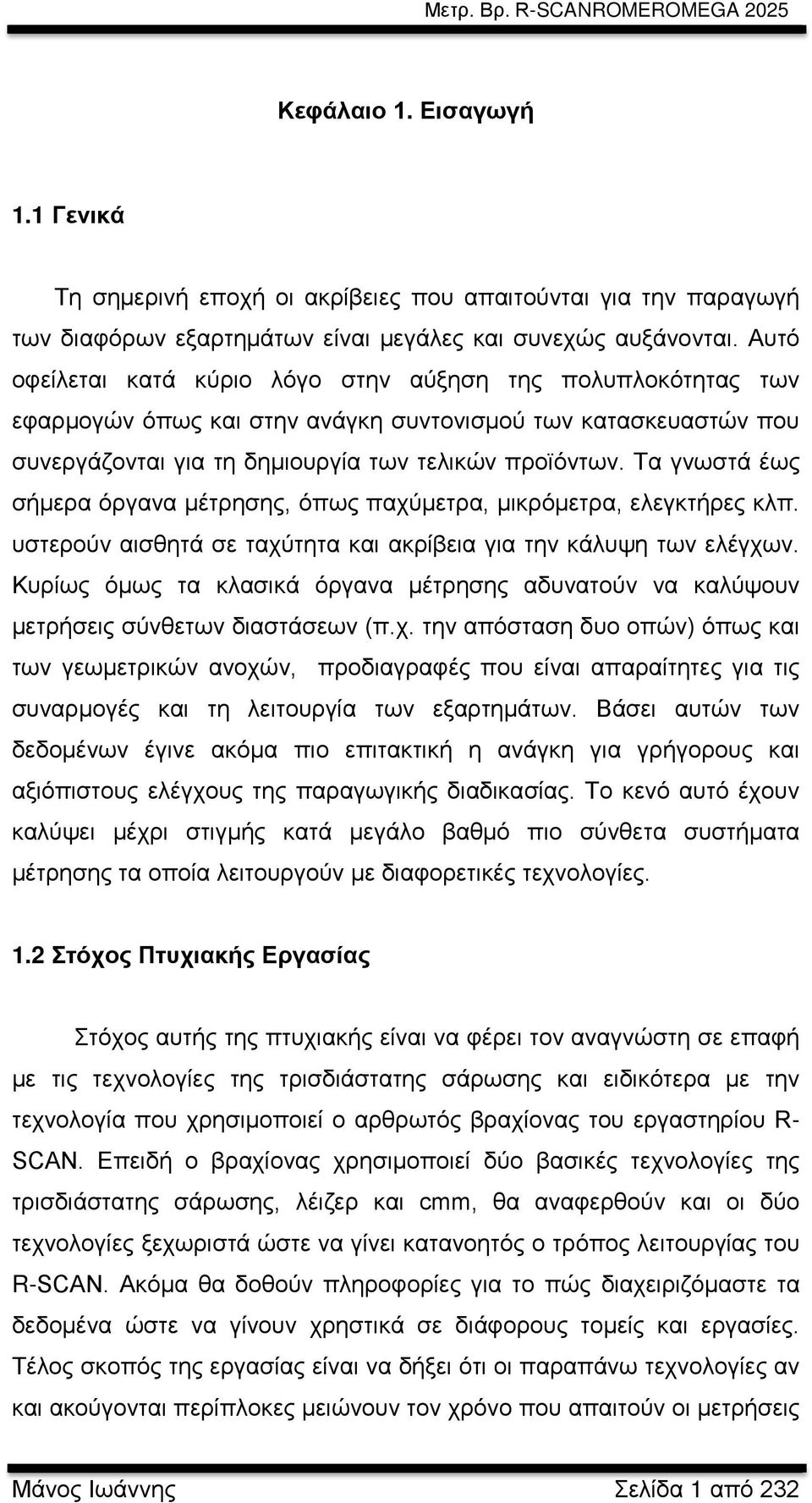 Μετρ. Βρ. R-SCANROMEROMEGA 2025

Κεφάλαιο 1. Εισαγωγή

1.1 Γενικά

Τη σημερινή εποχή οι ακρίβειες που απαιτούνται για την παραγωγή των διαφόρων εξαρτημάτων είναι μεγάλες και συνεχώς αυξάνονται. Αυτό οφείλεται κατά κύριο λόγο στην αύξηση της πολυπλοκότητας των εφαρμογών όπως και στην ανάγκη συντονισμού των κατασκευαστών που συνεργάζονται για τη δημιουργία των τελικών προϊόντων. Τα γνωστά έως σήμερα όργανα μέτρησης, όπως παχύμετρα, μικρόμετρα, ελεγκτήρες κλπ. υστερούν αισθητά σε ταχύτητα και ακρίβεια για την κάλυψη των ελέγχων. Κυρίως όμως τα κλασικά όργανα μέτρησης αδυνατούν να καλύψουν μετρήσεις σύνθετων διαστάσεων (π.χ. την απόσταση δυο οπών) όπως και των γεωμετρικών ανοχών, προδιαγραφές που είναι απαραίτητες για τις συναρμογές και τη λειτουργία των εξαρτημάτων. Βάσει αυτών των δεδομένων έγινε ακόμα πιο επιτακτική η ανάγκη για γρήγορους και αξιόπιστους ελέγχους της παραγωγικής διαδικασίας. Το κενό αυτό έχουν καλύψει μέχρι στιγμής κατά μεγάλο βαθμό πιο σύνθετα συστήματα μέτρησης τα οποία λειτουργούν με διαφορετικές τεχνολογίες.

1.2 Στόχος Πτυχιακής Εργασίας

Στόχος αυτής της πτυχιακής είναι να φέρει τον αναγνώστη σε επαφή με τις τεχνολογίες της τρισδιάστατης σάρωσης και ειδικότερα με την τεχνολογία που χρησιμοποιεί ο αρθρωτός βραχίονας του εργαστηρίου R-SCAN. Επειδή ο βραχίονας χρησιμοποιεί δύο βασικές τεχνολογίες της τρισδιάστατης σάρωσης, λέιζερ και cmm, θα αναφερθούν και οι δύο τεχνολογίες ξεχωριστά ώστε να γίνει κατανοητός ο τρόπος λειτουργίας του R-SCAN. Ακόμα θα δοθούν πληροφορίες για το πώς διαχειριζόμαστε τα δεδομένα ώστε να γίνουν χρηστικά σε διάφορους τομείς και εργασίες. Τέλος σκοπός της εργασίας είναι να δήξει ότι οι παραπάνω τεχνολογίες αν και ακούγονται περίπλοκες μειώνουν τον χρόνο που απαιτούν οι μετρήσεις

Μάνος Ιωάννης
Σελίδα 1 από 232